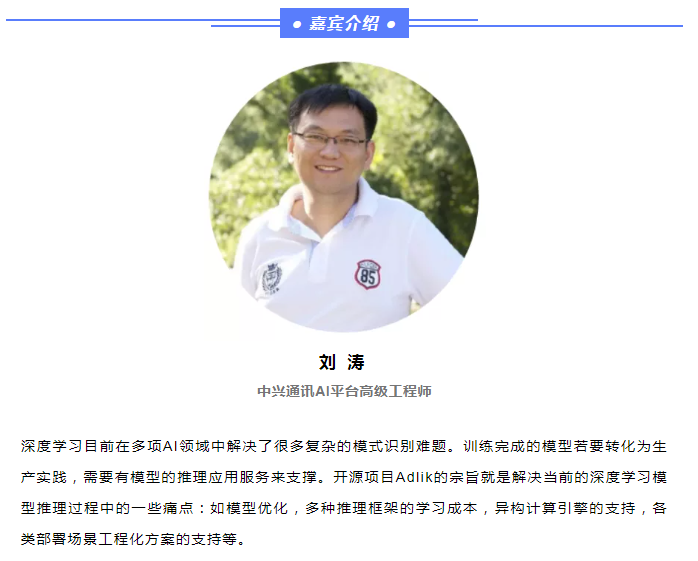 • 嘉宾介绍 •

刘 涛

中兴通讯AI平台高级工程师

深度学习目前在多项AI领域中解决了很多复杂的模式识别难题。训练完成的模型若要转化为生产实践，需要有模型的推理应用服务来支撑。开源项目Adlik的宗旨就是解决当前的深度学习模型推理过程中的一些痛点：如模型优化，多种推理框架的学习成本，异构计算引擎的支持，各类部署场景工程化方案的支持等。